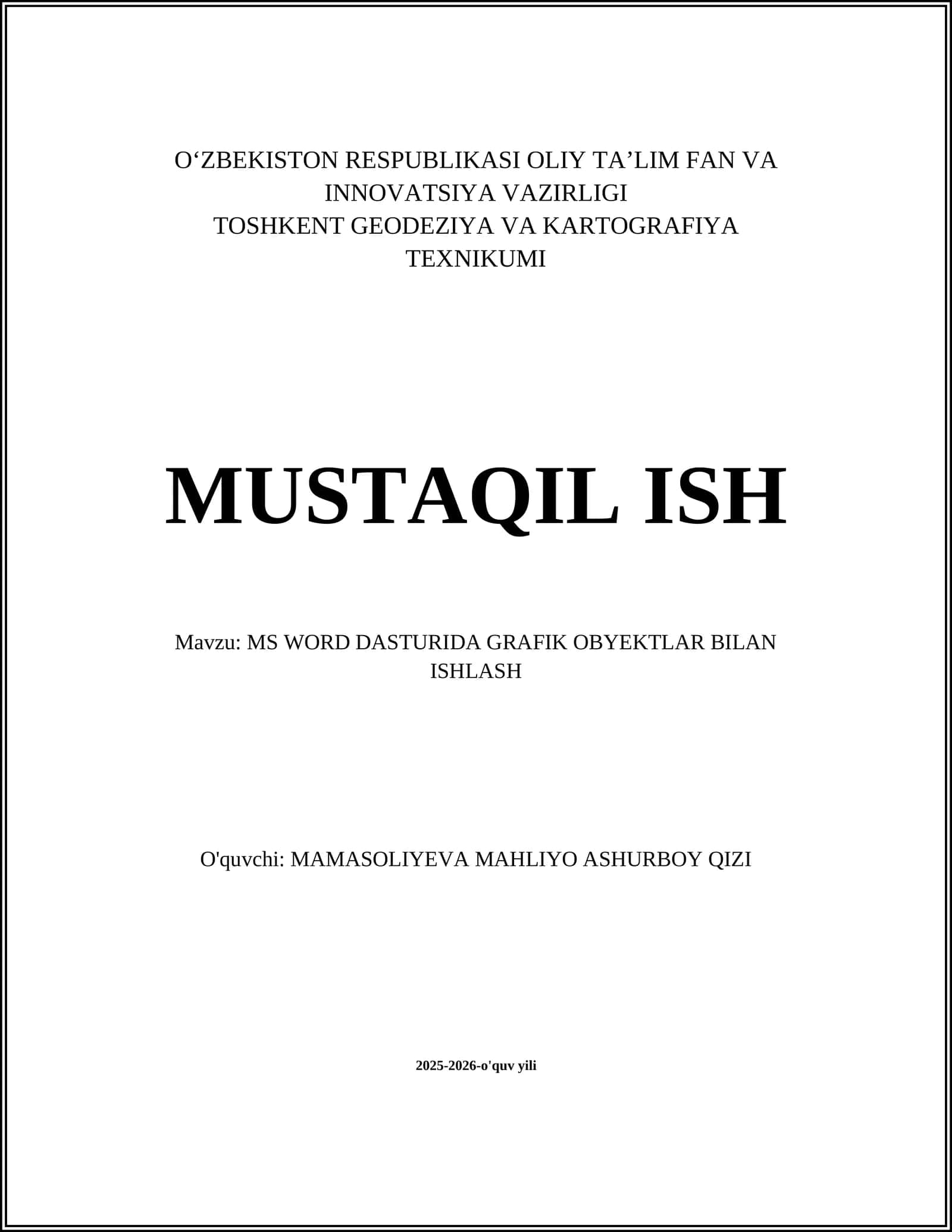 O‘ZBEKISTON RESPUBLIKASI OLIY TA’LIM FAN VA INNOVATSIYA VAZIRLIGI
TOSHKENT GEODEZIYA VA KARTOGRAFIYA TEXNIKUMI

MUSTAQIL ISH

Mavzu: MS WORD DASTURIDA GRAFIK OBYEKTLAR BILAN ISHLASH

O'quvchi: MAMASOLIYEVA MAHLIYO ASHURBOY QIZI

2025-2026-o'quv yili